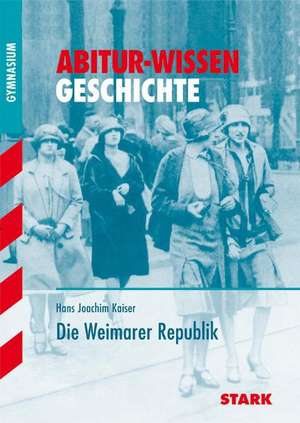 GYMNASIUM

ABITUR-WISSEN
GESCHICHTE

Hans Joachim Kaiser

Die Weimarer Republik

STARK